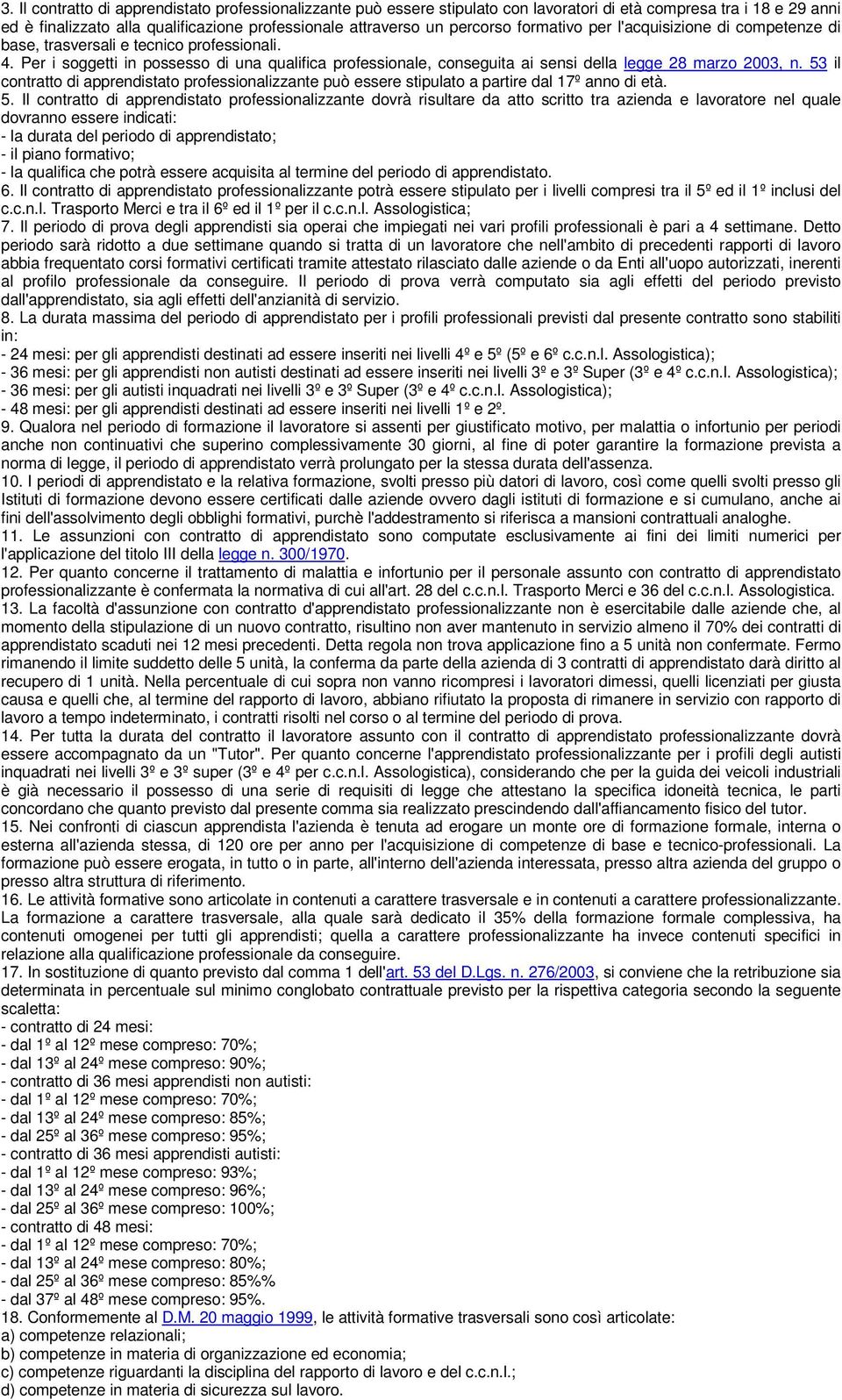 3. Il contratto di apprendistato professionalizzante può essere stipulato con lavoratori di età compresa tra i 18 e 29 anni ed è finalizzato alla qualificazione professionale attraverso un percorso formativo per l'acquisizione di competenze di base, trasversali e tecnico professionali.
4. Per i soggetti in possesso di una qualifica professionale, conseguita ai sensi della legge 28 marzo 2003, n. 53 il contratto di apprendistato professionalizzante può essere stipulato a partire dal 17º anno di età.
5. Il contratto di apprendistato professionalizzante dovrà risultare da atto scritto tra azienda e lavoratore nel quale dovranno essere indicati:
- la durata del periodo di apprendistato;
- il piano formativo;
- la qualifica che potrà essere acquisita al termine del periodo di apprendistato.
6. Il contratto di apprendistato professionalizzante potrà essere stipulato per i livelli compresi tra il 5º ed il 1º inclusi del c.c.n.l. Trasporto Merci e tra il 6º ed il 1º per il c.c.n.l. Assologistica;
7. Il periodo di prova degli apprendisti sia operai che impiegati nei vari profili professionali è pari a 4 settimane. Detto periodo sarà ridotto a due settimane quando si tratta di un lavoratore che nell'ambito di precedenti rapporti di lavoro abbia frequentato corsi formativi certificati tramite attestato rilasciato dalle aziende o da Enti all'uopo autorizzati, inerenti al profilo professionale da conseguire. Il periodo di prova verrà computato sia agli effetti del periodo previsto dall'apprendistato, sia agli effetti dell'anzianità di servizio.
8. La durata massima del periodo di apprendistato per i profili professionali previsti dal presente contratto sono stabiliti in:
- 24 mesi: per gli apprendisti destinati ad essere inseriti nei livelli 4º e 5º (5º e 6º c.c.n.l. Assologistica);
- 36 mesi: per gli apprendisti non autisti destinati ad essere inseriti nei livelli 3º e 3º Super (3º e 4º c.c.n.l. Assologistica);
- 36 mesi: per gli autisti inquadrati nei livelli 3º e 3º Super (3º e 4º c.c.n.l. Assologistica);
- 48 mesi: per gli apprendisti destinati ad essere inseriti nei livelli 1º e 2º.
9. Qualora nel periodo di formazione il lavoratore si assenti per giustificato motivo, per malattia o infortunio per periodi anche non continuativi che superino complessivamente 30 giorni, al fine di poter garantire la formazione prevista a norma di legge, il periodo di apprendistato verrà prolungato per la stessa durata dell'assenza.
10. I periodi di apprendistato e la relativa formazione, svolti presso più datori di lavoro, così come quelli svolti presso gli Istituti di formazione devono essere certificati dalle aziende ovvero dagli istituti di formazione e si cumulano, anche ai fini dell'assolvimento degli obblighi formativi, purchè l'addestramento si riferisca a mansioni contrattuali analoghe.
11. Le assunzioni con contratto di apprendistato sono computate esclusivamente ai fini dei limiti numerici per l'applicazione del titolo III della legge n. 300/1970.
12. Per quanto concerne il trattamento di malattia e infortunio per il personale assunto con contratto di apprendistato professionalizzante è confermata la normativa di cui all'art. 28 del c.c.n.l. Trasporto Merci e 36 del c.c.n.l. Assologistica.
13. La facoltà d'assunzione con contratto d'apprendistato professionalizzante non è esercitabile dalle aziende che, al momento della stipulazione di un nuovo contratto, risultino non aver mantenuto in servizio almeno il 70% dei contratti di apprendistato scaduti nei 12 mesi precedenti. Detta regola non trova applicazione fino a 5 unità non confermate. Fermo rimanendo il limite suddetto delle 5 unità, la conferma da parte della azienda di 3 contratti di apprendistato darà diritto al recupero di 1 unità. Nella percentuale di cui sopra non vanno ricompresi i lavoratori dimessi, quelli licenziati per giusta causa e quelli che, al termine del rapporto di lavoro, abbiano rifiutato la proposta di rimanere in servizio con rapporto di lavoro a tempo indeterminato, i contratti risolti nel corso o al termine del periodo di prova.
14. Per tutta la durata del contratto il lavoratore assunto con il contratto di apprendistato professionalizzante dovrà essere accompagnato da un "Tutor". Per quanto concerne l'apprendistato professionalizzante per i profili degli autisti inquadrati nei livelli 3º e 3º super (3º e 4º per c.c.n.l. Assologistica), considerando che per la guida dei veicoli industriali è già necessario il possesso di una serie di requisiti di legge che attestano la specifica idoneità tecnica, le parti concordano che quanto previsto dal presente comma sia realizzato prescindendo dall'affiancamento fisico del tutor.
15. Nei confronti di ciascun apprendista l'azienda è tenuta ad erogare un monte ore di formazione formale, interna o esterna all'azienda stessa, di 120 ore per anno per l'acquisizione di competenze di base e tecnico-professionali. La formazione può essere erogata, in tutto o in parte, all'interno dell'azienda interessata, presso altra azienda del gruppo o presso altra struttura di riferimento.
16. Le attività formative sono articolate in contenuti a carattere trasversale e in contenuti a carattere professionalizzante. La formazione a carattere trasversale, alla quale sarà dedicato il 35% della formazione formale complessiva, ha contenuti omogenei per tutti gli apprendisti; quella a carattere professionalizzante ha invece contenuti specifici in relazione alla qualificazione professionale da conseguire.
17. In sostituzione di quanto previsto dal comma 1 dell'art. 53 del D.Lgs. n. 276/2003, si conviene che la retribuzione sia determinata in percentuale sul minimo conglobato contrattuale previsto per la rispettiva categoria secondo la seguente scaletta:
- contratto di 24 mesi:
- dal 1º al 12º mese compreso: 70%;
- dal 13º al 24º mese compreso: 90%;
- contratto di 36 mesi apprendisti non autisti:
- dal 1º al 12º mese compreso: 70%;
- dal 13º al 24º mese compreso: 85%;
- dal 25º al 36º mese compreso: 95%;
- contratto di 36 mesi apprendisti autisti:
- dal 1º al 12º mese compreso: 93%;
- dal 13º al 24º mese compreso: 96%;
- dal 25º al 36º mese compreso: 100%;
- contratto di 48 mesi:
- dal 1º al 12º mese compreso: 70%;
- dal 13º al 24º mese compreso: 80%;
- dal 25º al 36º mese compreso: 85%%
- dal 37º al 48º mese compreso: 95%.
18. Conformemente al D.M. 20 maggio 1999, le attività formative trasversali sono così articolate:
a) competenze relazionali;
b) competenze in materia di organizzazione ed economia;
c) competenze riguardanti la disciplina del rapporto di lavoro e del c.c.n.l.;
d) competenze in materia di sicurezza sul lavoro.